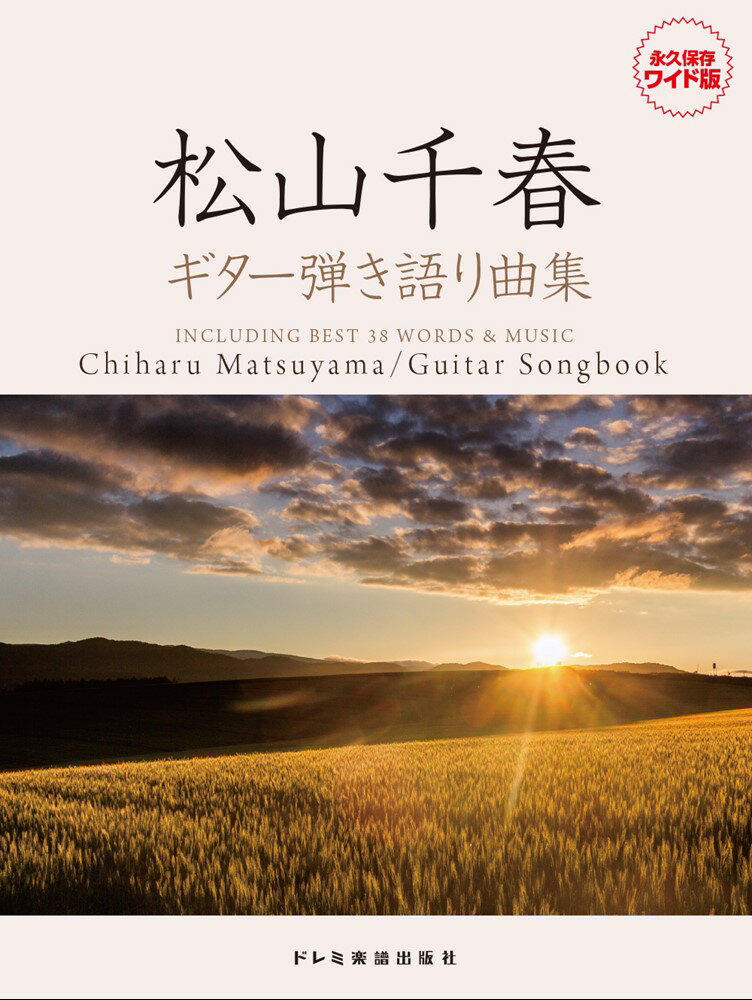 永久保存
ワイド版

松山千春
ギター弾き語り曲集

INCLUDING BEST 38 WORDS & MUSIC
Chiharu Matsuyama/Guitar Songbook

ドレミ楽譜出版社